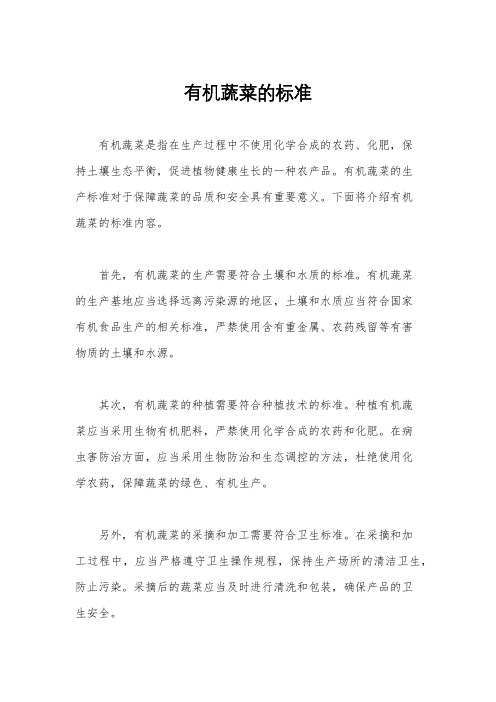 有机蔬菜的标准

有机蔬菜是指在生产过程中不使用化学合成的农药、化肥，保持土壤生态平衡，促进植物健康生长的一种农产品。有机蔬菜的生产标准对于保障蔬菜的品质和安全具有重要意义。下面将介绍有机蔬菜的标准内容。

首先，有机蔬菜的生产需要符合土壤和水质的标准。有机蔬菜的生产基地应当选择远离污染源的地区，土壤和水质应当符合国家有机食品生产的相关标准，严禁使用含有重金属、农药残留等有害物质的土壤和水源。

其次，有机蔬菜的种植需要符合种植技术的标准。种植有机蔬菜应当采用生物有机肥料，严禁使用化学合成的农药和化肥。在病虫害防治方面，应当采用生物防治和生态调控的方法，杜绝使用化学农药，保障蔬菜的绿色、有机生产。

另外，有机蔬菜的采摘和加工需要符合卫生标准。在采摘和加工过程中，应当严格遵守卫生操作规程，保持生产场所的清洁卫生，防止污染。采摘后的蔬菜应当及时进行清洗和包装，确保产品的卫生安全。